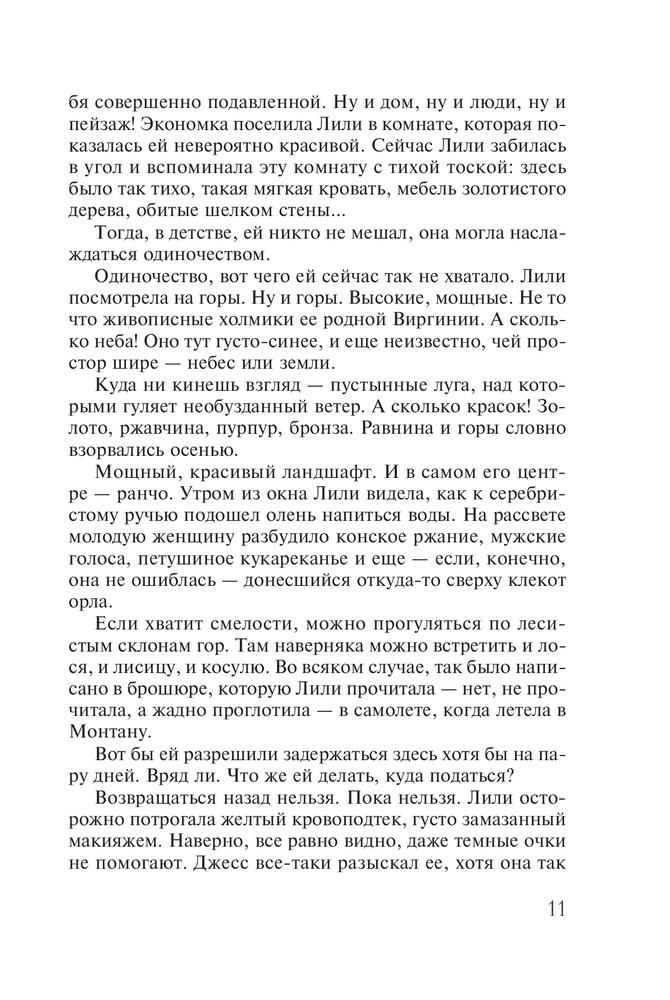 бя совершенно подавленной. Ну и дом, ну и люди, ну и пейзаж! Экономка поселила Лили в комнате, которая показалась ей невероятно красивой. Сейчас Лили забилась в угол и вспоминала эту комнату с тихой тоской: здесь было так тихо, такая мягкая кровать, мебель золотистого дерева, обитые шелком стены...

Тогда, в детстве, ей никто не мешал, она могла наслаждаться одиночеством.

Одиночество, вот чего ей сейчас так не хватало. Лили посмотрела на горы. Ну и горы. Высокие, мощные. Не то что живописные холмики ее родной Виргинии. А сколько неба! Оно тут густо-синее, и еще неизвестно, чей простор шире — небес или земли.

Куда ни кинешь взгляд — пустынные луга, над которыми гуляет необузданный ветер. А сколько красок! Золото, ржавчина, пурпур, бронза. Равнина и горы словно взорвались осенью.

Мощный, красивый ландшафт. И в самом его центре — ранчо. Утром из окна Лили видела, как к серебристому ручью подошел олень напиться воды. На рассвете молодую женщину разбудило конское ржание, мужские голоса, петушиное кукареканье и еще — если, конечно, она не ошиблась — донесшийся откуда-то сверху клекот орла.

Если хватит смелости, можно прогуляться по лесистым склонам гор. Там наверняка можно встретить и лося, и лисицу, и косулю. Во всяком случае, так было написано в брошюре, которую Лили прочитала — нет, не прочитала, а жадно проглотила — в самолете, когда летела в Монтану.

Вот бы ей разрешили задержаться здесь хотя бы на пару дней. Вряд ли. Что же ей делать, куда податься?

Возвращаться назад нельзя. Пока нельзя. Лили осторожно потрогала желтый кровоподтек, густо замазанный макияжем. Наверно, все равно видно, даже темные очки не помогают. Джесс все-таки разыскал ее, хотя она так

11